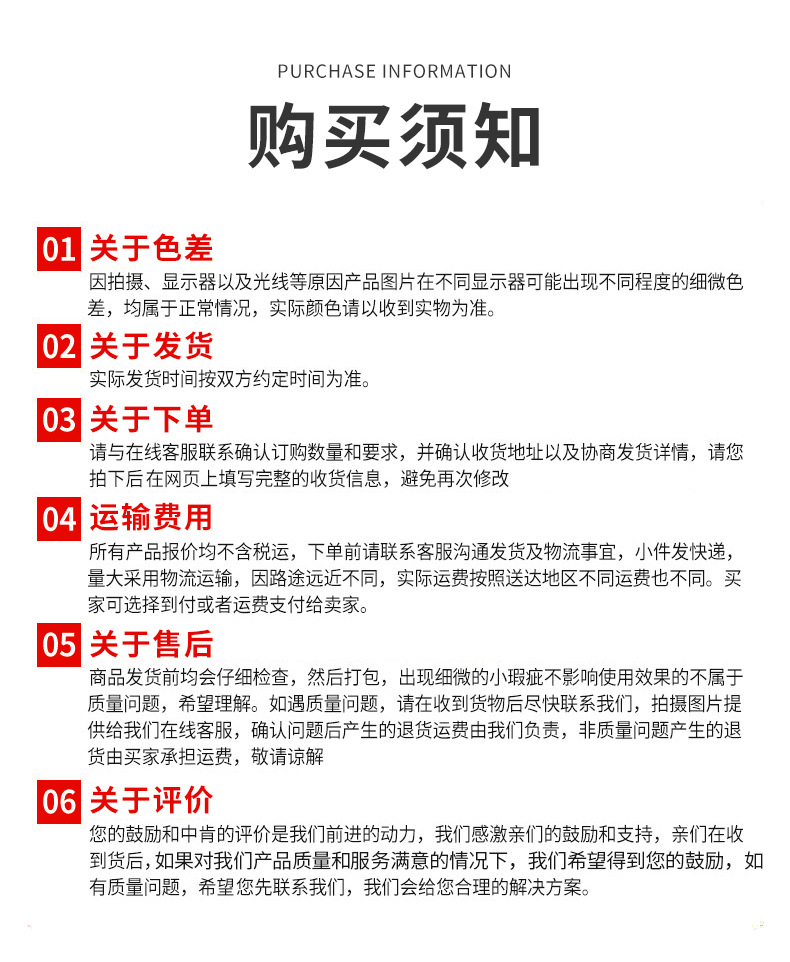 PURCHASE INFORMATION

购买须知

01 关于色差
因拍摄、显示器以及光线等原因产品图片在不同显示器可能出现不同程度的细微色差，均属于正常情况，实际颜色请以收到实物为准。

02 关于发货
实际发货时间按双方约定时间为准。

03 关于下单
请与在线客服联系确认订购数量和要求，并确认收货地址以及协商发货详情，请您拍下后在网页上填写完整的收货信息，避免再次修改

04 运输费用
所有产品报价均不含税运，下单前请联系客服沟通发货及物流事宜，小件发快递，量大采用物流运输，因路途远近不同，实际运费按照送达地区不同运费也不同。买家可选择到付或者运费支付给卖家。

05 关于售后
商品发货前均会仔细检查，然后打包，出现细微的小瑕疵不影响使用效果的不属于质量问题，希望理解。如遇质量问题，请在收到货物后尽快联系我们，拍摄图片提供给我们在线客服，确认问题后产生的退货运费由我们负责，非质量问题产生的退货由买家承担运费，敬请谅解

06 关于评价
您的鼓励和中肯的评价是我们前进的动力，我们感激亲们的鼓励和支持，亲们在收到货后，如果对我们产品质量和服务满意的情况下，我们希望得到您的鼓励，如有质量问题，希望您先联系我们，我们会给您合理的解决方案。